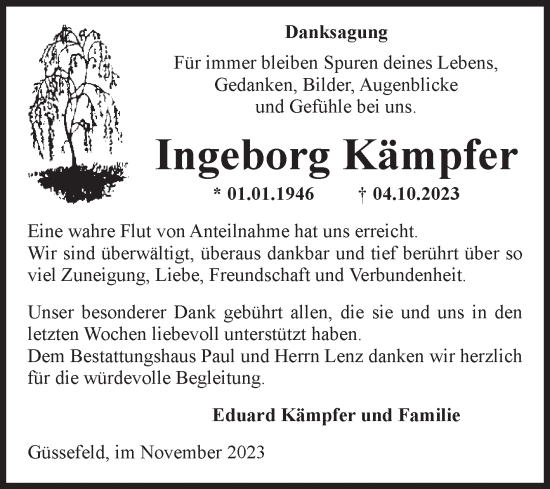 Danksagung

Für immer bleiben Spuren deines Lebens, Gedanken, Bilder, Augenblicke und Gefühle bei uns.

Ingeborg Kämpfer

* 01.01.1946 † 04.10.2023

Eine wahre Flut von Anteilnahme hat uns erreicht.
Wir sind überwältigt, überaus dankbar und tief berührt über so viel Zuneigung, Liebe, Freundschaft und Verbundenheit.

Unser besonderer Dank gebührt allen, die sie und uns in den letzten Wochen liebevoll unterstützt haben.
Dem Bestattungshaus Paul und Herrn Lenz danken wir herzlich für die würdevolle Begleitung.

Eduard Kämpfer und Familie

Güssefeld, im November 2023